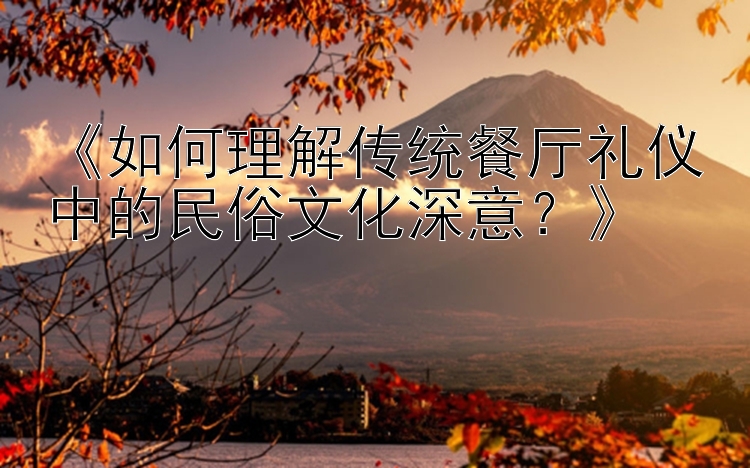 《如何理解传统餐厅礼仪中的民俗文化深意？》